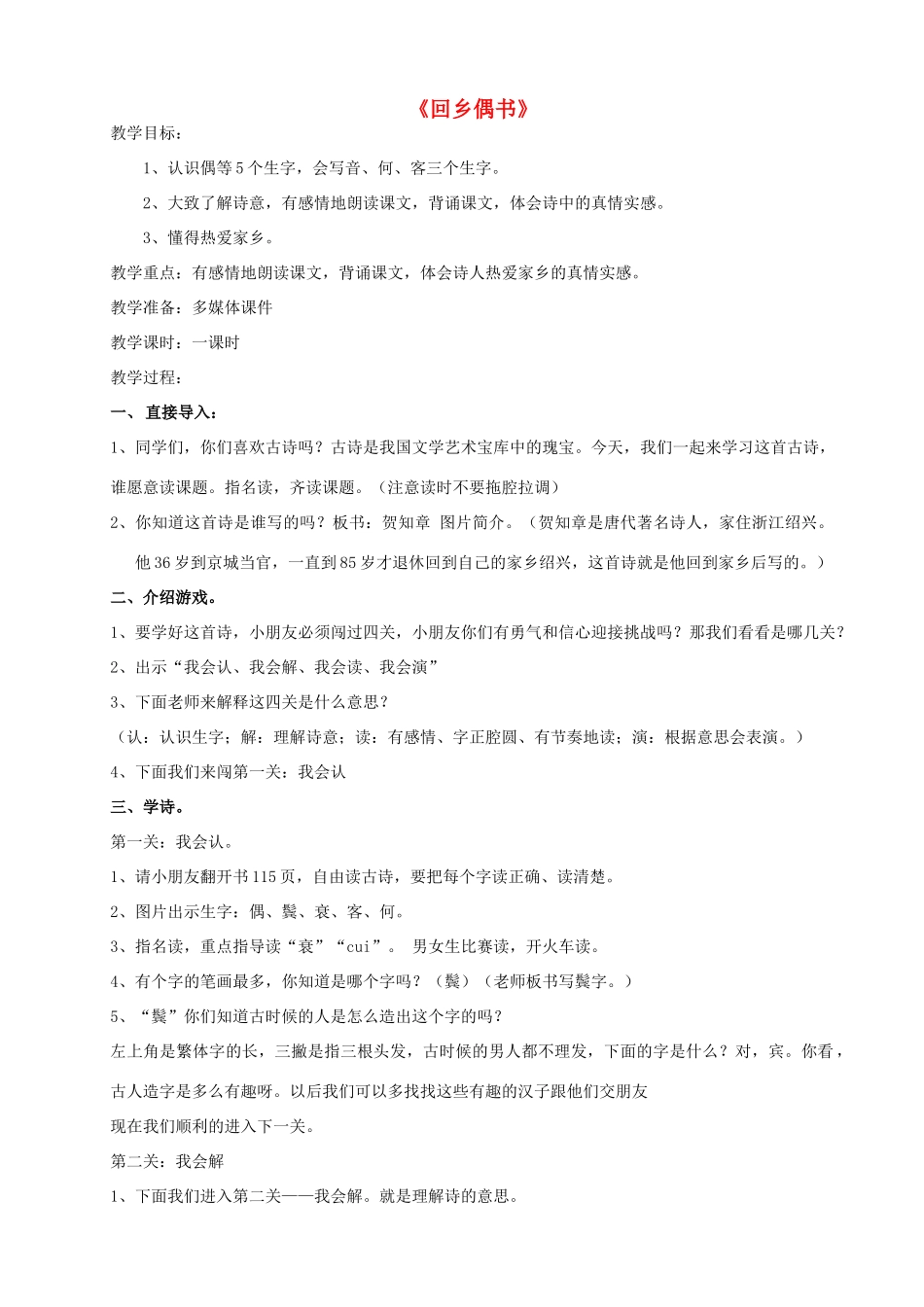 《回乡偶书》

教学目标：

1、认识偶等5个生字，会写音、何、客三个生字。

2、大致了解诗意，有感情地朗读课文，背诵课文，体会诗中的真情实感。

3、懂得热爱家乡。

教学重点：有感情地朗读课文，背诵课文，体会诗人热爱家乡的真情实感。

教学准备：多媒体课件

教学课时：一课时

教学过程：

一、 直接导入：

1、同学们，你们喜欢古诗吗？古诗是我国文学艺术宝库中的瑰宝。今天，我们一起来学习这首古诗，谁愿意读课题。指名读，齐读课题。（注意读时不要拖腔拉调）

2、你知道这首诗是谁写的吗？板书：贺知章 图片简介。（贺知章是唐代著名诗人，家住浙江绍兴。他36岁到京城当官，一直到85岁才退休回到自己的家乡绍兴，这首诗就是他回到家乡后写的。）

二、介绍游戏。

1、要学好这首诗，小朋友必须闯过四关，小朋友你们有勇气和信心迎接挑战吗？那我们看看是哪几关？

2、出示“我会认、我会解、我会读、我会演”

3、下面老师来解释这四关是什么意思？

（认：认识生字；解：理解诗意；读：有感情、字正腔圆、有节奏地读；演：根据意思会表演。）

4、下面我们来闯第一关：我会认

三、学诗。

第一关：我会认。

1、请小朋友翻开书115页，自由读古诗，要把每个字读正确、读清楚。

2、图片出示生字：偶、鬓、衰、客、何。

3、指名读，重点指导读“衰”“cui”。 男女生比赛读，开火车读。

4、有个字的笔画最多，你知道是哪个字吗？（鬓）（老师板书写鬓字。）

5、“鬓”你们知道古时候的人是怎么造出这个字的吗？

左上角是繁体字的长，三撇是指三根头发，古时候的男人都不理发，下面的字是什么？对，宾。你看，古人造字是多么有趣呀。以后我们可以多找找这些有趣的汉子跟他们交朋友

现在我们顺利的进入下一关。

第二关：我会解

1、下面我们进入第二关——我会解。就是理解诗的意思。